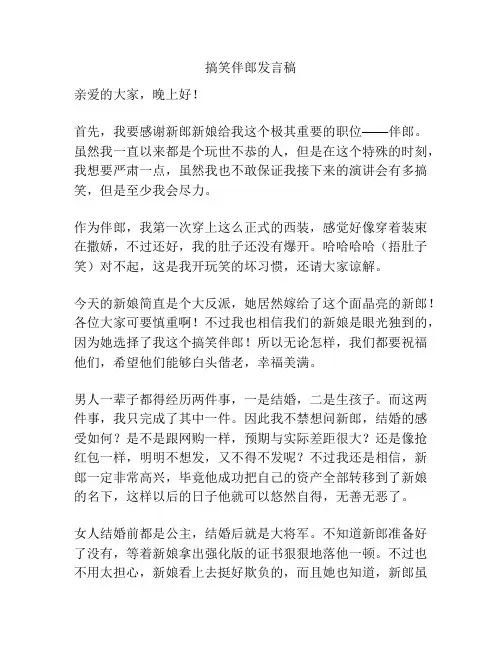 搞笑伴郎发言稿

亲爱的大家，晚上好！

首先，我要感谢新郎新娘给我这个极其重要的职位——伴郎。虽然我一直以来都是个玩世不恭的人，但是在这个特殊的时刻，我想要严肃一点，虽然我也不敢保证我接下来的演讲会有多搞笑，但是至少我会尽力。

作为伴郎，我第一次穿上这么正式的西装，感觉好像穿着装束在撒娇，不过还好，我的肚子还没有爆开。哈哈哈哈（捂肚子笑）对不起，这是我开玩笑的坏习惯，还请大家谅解。

今天的新娘简直是个大反派，她居然嫁给了这个面晶亮的新郎！各位大家可要慎重啊！不过我也相信我们的新娘是眼光独到的，因为她选择了我这个搞笑伴郎！所以无论怎样，我们都要祝福他们，希望他们能够白头偕老，幸福美满。

男人一辈子都得经历两件事，一是结婚，二是生孩子。而这两件事，我只完成了其中一件。因此我不禁想问新郎，结婚的感受如何？是不是跟网购一样，预期与实际差距很大？还是像抢红包一样，明明不想发，又不得不发呢？不过我还是相信，新郎一定非常高兴，毕竟他成功把自己的资产全部转移到了新娘的名下，这样以后的日子他就可以悠然自得，无善无恶了。

女人结婚前都是公主，结婚后就是大将军。不知道新郎准备好了没有，等着新娘拿出强化版的证书狠狠地落他一顿。不过也不用太担心，新娘看上去挺好欺负的，而且她也知道，新郎虽